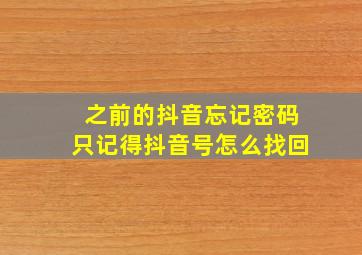 之前的抖音忘记密码
只记得抖音号怎么找回